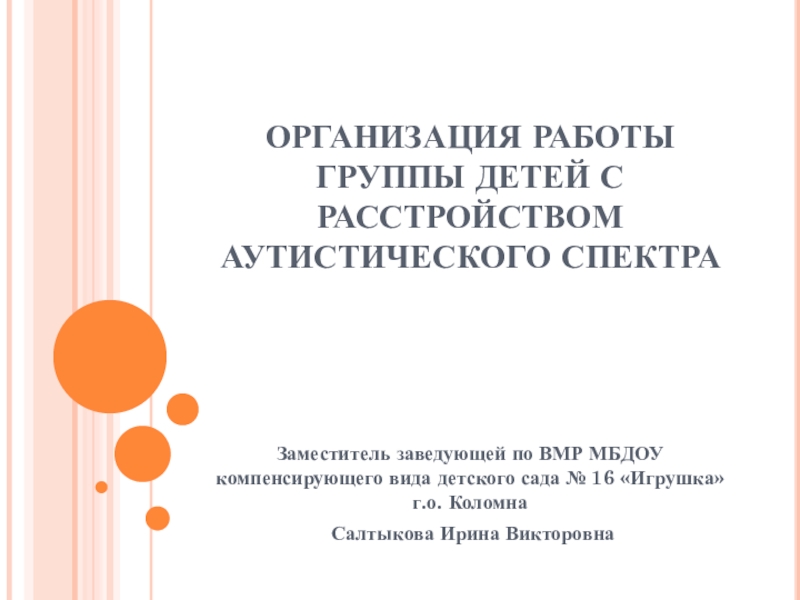 ОРГАНИЗАЦИЯ РАБОТЫ ГРУППЫ ДЕТЕЙ С РАССТРОЙСТВОМ АУТИСТИЧЕСКОГО СПЕКТРА

Заместитель заведующей по ВМР МБДОУ компенсирующего вида детского сада № 16 «Игрушка» г.о. Коломна

Салтыкова Ирина Викторовна